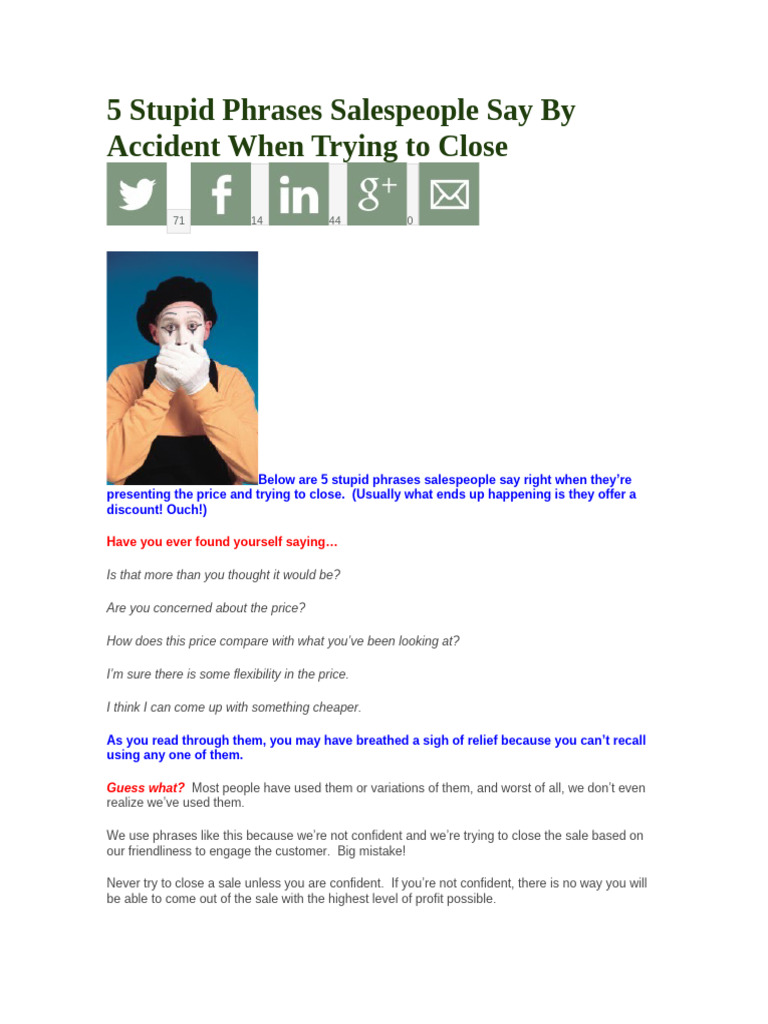 5 Stupid Phrases Salespeople Say By Accident When Trying to Close

71 14 44 0

Below are 5 stupid phrases salespeople say right when they're presenting the price and trying to close. (Usually what ends up happening is they offer a discount! Ouch!)

Have you ever found yourself saying…

Is that more than you thought it would be?

Are you concerned about the price?

How does this price compare with what you've been looking at?

I'm sure there is some flexibility in the price.

I think I can come up with something cheaper.

As you read through them, you may have breathed a sigh of relief because you can't recall using any one of them.

Guess what? Most people have used them or variations of them, and worst of all, we don't even realize we've used them.

We use phrases like this because we're not confident and we're trying to close the sale based on our friendliness to engage the customer. Big mistake!

Never try to close a sale unless you are confident. If you're not confident, there is no way you will be able to come out of the sale with the highest level of profit possible.